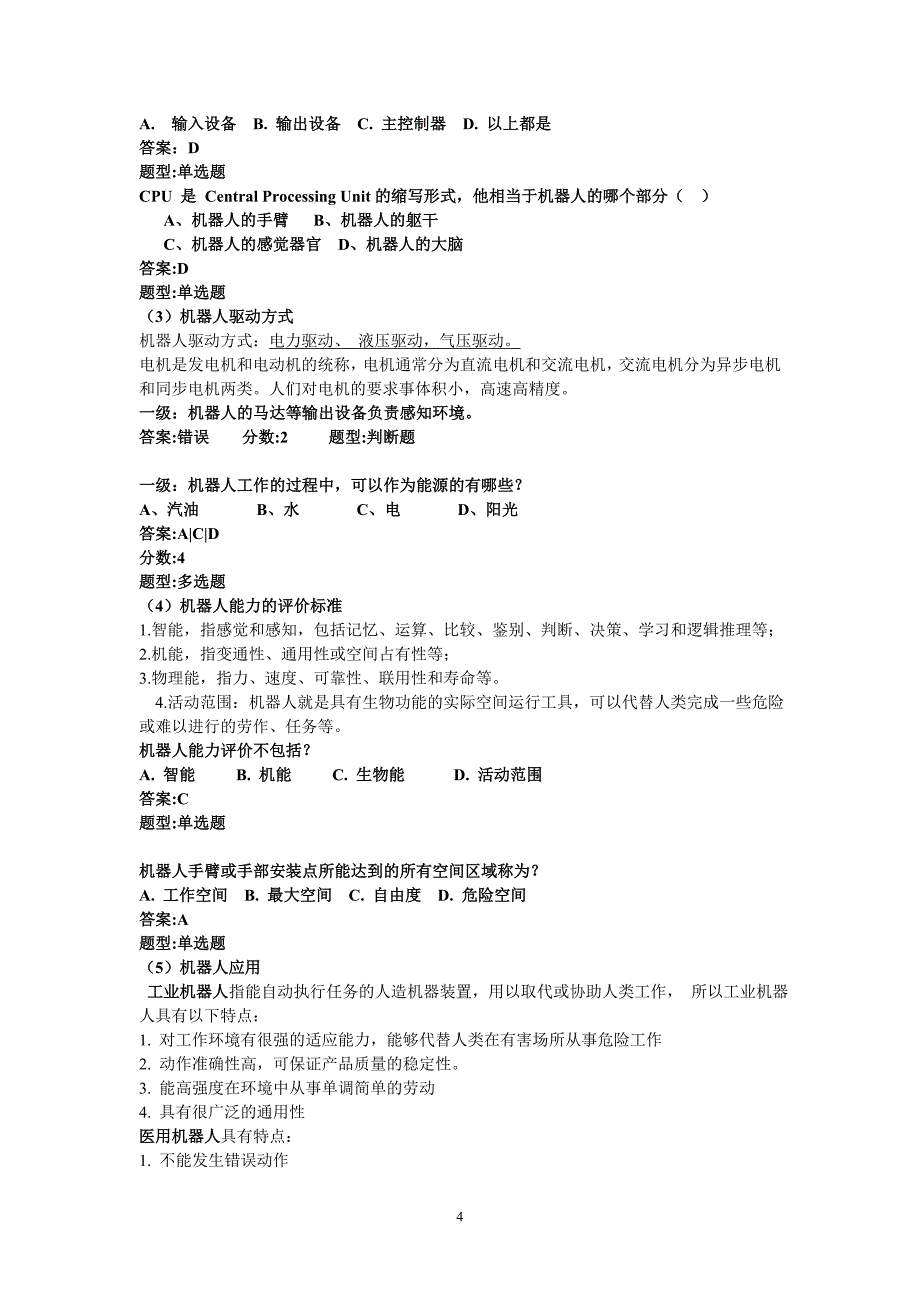 A. 输入设备 B. 输出设备 C. 主控制器 D. 以上都是
答案：D
题型:单选题
CPU 是 Central Processing Unit 的缩写形式，他相当于机器人的哪个部分（ ）
A、机器人的手臂 B、机器人的躯干
C、机器人的感觉器官 D、机器人的大脑
答案:D
题型:单选题
（3）机器人驱动方式
机器人驱动方式：电力驱动、 液压驱动，气压驱动。
电机是发电机和电动机的统称，电机通常分为直流电机和交流电机，交流电机分为异步电机和同步电机两类。人们对电机的要求事体积小，高速高精度。
一级：机器人的马达等输出设备负责感知环境。
答案:错误 分数:2 题型:判断题

一级：机器人工作的过程中，可以作为能源的有哪些？
A、汽油 B、水 C、电 D、阳光
答案:A|C|D
分数:4
题型:多选题
（4）机器人能力的评价标准
1.智能，指感觉和感知，包括记忆、运算、比较、鉴别、判断、决策、学习和逻辑推理等；
2.机能，指变通性、通用性或空间占有性等；
3.物理能，指力、速度、可靠性、联用性和寿命等。
4.活动范围：机器人就是具有生物功能的实际空间运行工具，可以代替人类完成一些危险或难以进行的劳作、任务等。
机器人能力评价不包括？
A. 智能 B. 机能 C. 生物能 D. 活动范围
答案:C
题型:单选题

机器人手臂或手部安装点所能达到的所有空间区域称为？
A. 工作空间 B. 最大空间 C. 自由度 D. 危险空间
答案:A
题型:单选题
（5）机器人应用
工业机器人指能自动执行任务的人造机器装置，用以取代或协助人类工作， 所以工业机器人具有以下特点：
1. 对工作环境有很强的适应能力，能够代替人类在有害场所从事危险工作
2. 动作准确性高，可保证产品质量的稳定性。
3. 能高强度在环境中从事单调简单的劳动
4. 具有很广泛的通用性
医用机器人具有特点：
1. 不能发生错误动作

4